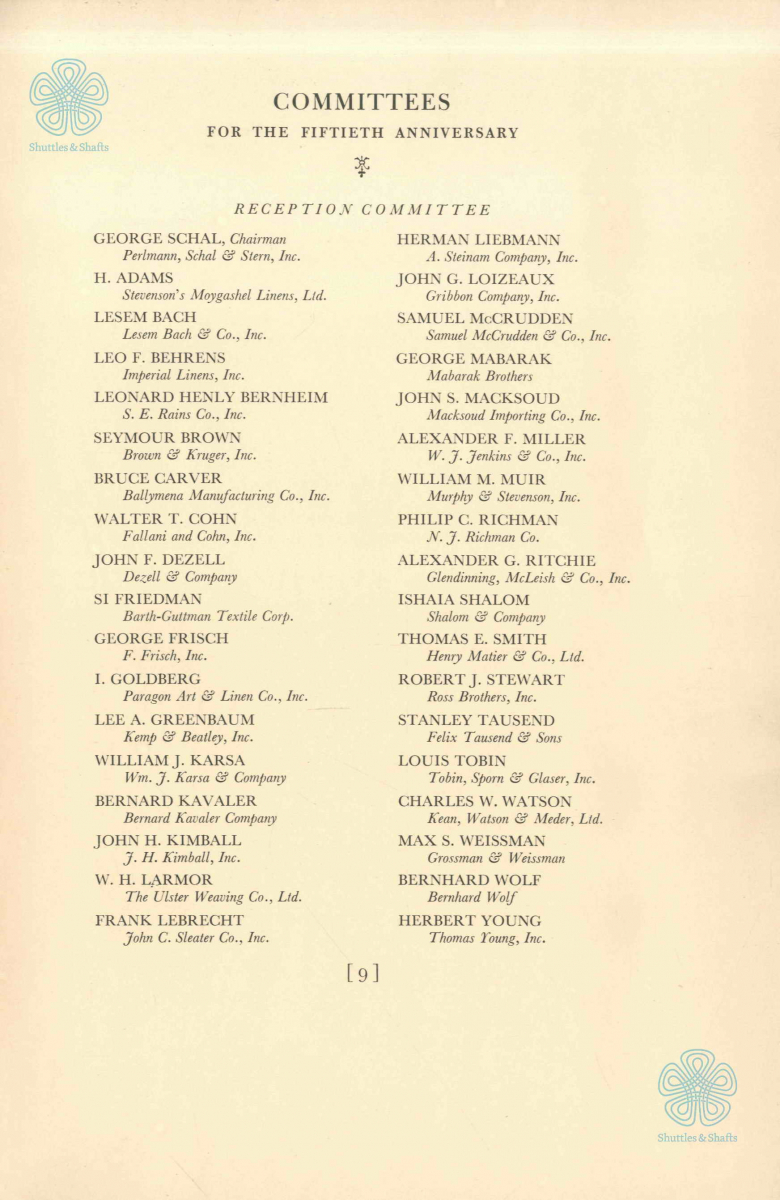 COMMITTEES

FOR THE FIFTIETH ANNIVERSARY

RECEPTION COMMITTEE

GEORGE SCHAL, Chairman
Perlmann, Schal & Stern, Inc.

H. ADAMS
Stevenson's Moygashel Linens, Ltd.

LESEM BACH
Lesem Bach & Co., Inc.

LEO F. BEHRENS
Imperial Linens, Inc.

LEONARD HENLY BERNHEIM
S. E. Rains Co., Inc.

SEYMOUR BROWN
Brown & Kruger, Inc.

BRUCE CARVER
Ballymena Manufacturing Co., Inc.

WALTER T. COHN
Fallani and Cohn, Inc.

JOHN F. DEZELL
Dezell & Company

SI FRIEDMAN
Barth-Guttman Textile Corp.

GEORGE FRISCH
F. Frisch, Inc.

I. GOLDBERG
Paragon Art & Linen Co., Inc.

LEE A. GREENBAUM
Kemp & Beatley, Inc.

WILLIAM J. KARSA
Wm. J. Karsa & Company

BERNARD KAVALER
Bernard Kavaler Company

JOHN H. KIMBALL
J. H. Kimball, Inc.

W. H. LARMOR
The Ulster Weaving Co., Ltd.

FRANK LEBRECHT
John C. Sleater Co., Inc.

HERMAN LIEBMANN
A. Steinam Company, Inc.

JOHN G. LOIZEAUX
Gribbon Company, Inc.

SAMUEL McCRUDDEN
Samuel McCrudden & Co., Inc.

GEORGE MABARAK
Mabarak Brothers

JOHN S. MACKSOUD
Macksoud Importing Co., Inc.

ALEXANDER F. MILLER
W. J. Jenkins & Co., Inc.

WILLIAM M. MUIR
Murphy & Stevenson, Inc.

PHILIP C. RICHMAN
N. J. Richman Co.

ALEXANDER G. RITCHIE
Glendinning, McLeish & Co., Inc.

ISHAIA SHALOM
Shalom & Company

THOMAS E. SMITH
Henry Matier & Co., Ltd.

ROBERT J. STEWART
Ross Brothers, Inc.

STANLEY TAUSEND
Felix Tausend & Sons

LOUIS TOBIN
Tobin, Sporn & Glaser, Inc.

CHARLES W. WATSON
Kean, Watson & Meder, Ltd.

MAX S. WEISSMAN
Grossman & Weissman

BERNHARD WOLF
Bernhard Wolf

HERBERT YOUNG
Thomas Young, Inc.

[9]

Shuttles & Shafts